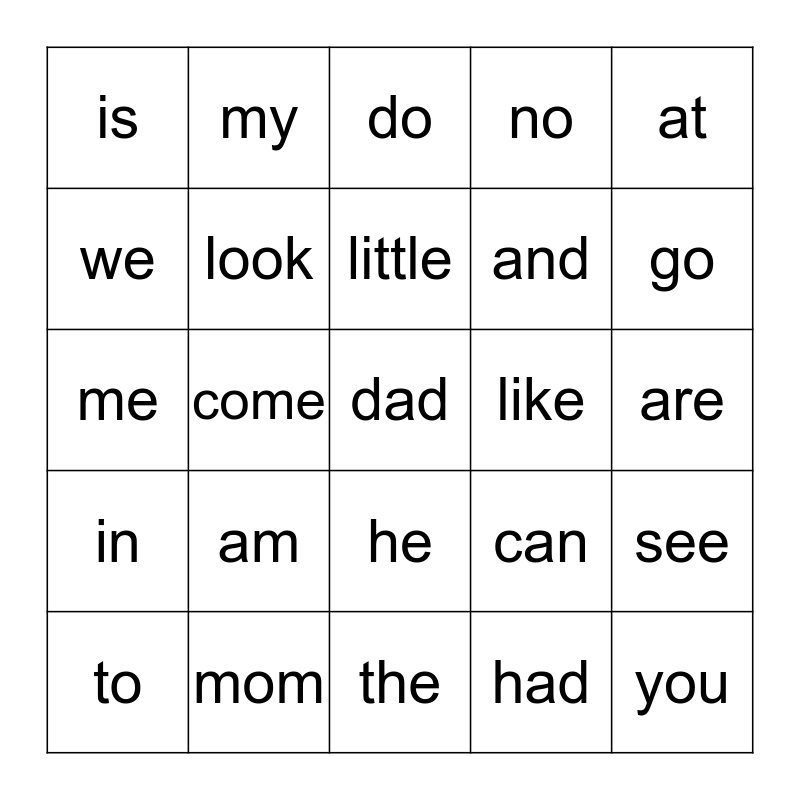 | is | my | do | no | at |
|---|---|---|---|---|
| we | look | little | and | go |
| me | come | dad | like | are |
| in | am | he | can | see |
| to | mom | the | had | you |